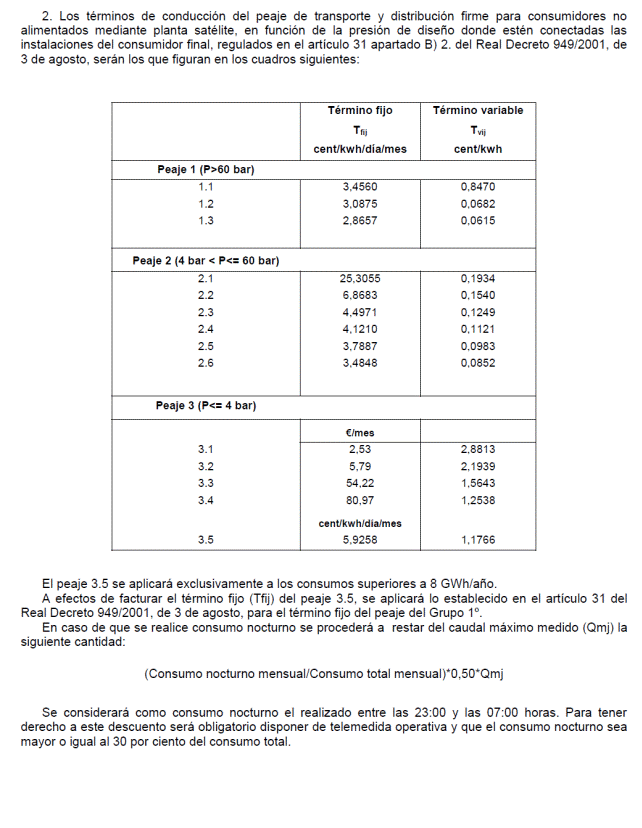 2. Los términos de conducción del peaje de transporte y distribución firme para consumidores no alimentados mediante planta satélite, en función de la presión de diseño donde estén conectadas las instalaciones del consumidor final, regulados en el artículo 31 apartado B) 2. del Real Decreto 949/2001, de 3 de agosto, serán los que figuran en los cuadros siguientes:

| | Término fijo $T_{fij}$ cent/kwh/día/mes | Término variable $T_{vij}$ cent/kwh |
|---|---|---|
| Peaje 1 (P>60 bar) | | |
| 1.1 | 3,4560 | 0,8470 |
| 1.2 | 3,0875 | 0,0682 |
| 1.3 | 2,8657 | 0,0615 |
| Peaje 2 (4 bar < P<= 60 bar) | | |
| 2.1 | 25,3055 | 0,1934 |
| 2.2 | 6,8683 | 0,1540 |
| 2.3 | 4,4971 | 0,1249 |
| 2.4 | 4,1210 | 0,1121 |
| 2.5 | 3,7887 | 0,0983 |
| 2.6 | 3,4848 | 0,0852 |
| Peaje 3 (P<= 4 bar) | | |
| | €/mes | |
| 3.1 | 2,53 | 2,8813 |
| 3.2 | 5,79 | 2,1939 |
| 3.3 | 54,22 | 1,5643 |
| 3.4 | 80,97 | 1,2538 |
| | cent/kwh/día/mes | |
| 3.5 | 5,9258 | 1,1766 |

El peaje 3.5 se aplicará exclusivamente a los consumos superiores a 8 GWh/año.
A efectos de facturar el término fijo (Tfij) del peaje 3.5, se aplicará lo establecido en el artículo 31 del Real Decreto 949/2001, de 3 de agosto, para el término fijo del peaje del Grupo 1º.
En caso de que se realice consumo nocturno se procederá a restar del caudal máximo medido (Qmj) la siguiente cantidad:

(Consumo nocturno mensual/Consumo total mensual)*0,50*Qmj

Se considerará como consumo nocturno el realizado entre las 23:00 y las 07:00 horas. Para tener derecho a este descuento será obligatorio disponer de telemedida operativa y que el consumo nocturno sea mayor o igual al 30 por ciento del consumo total.